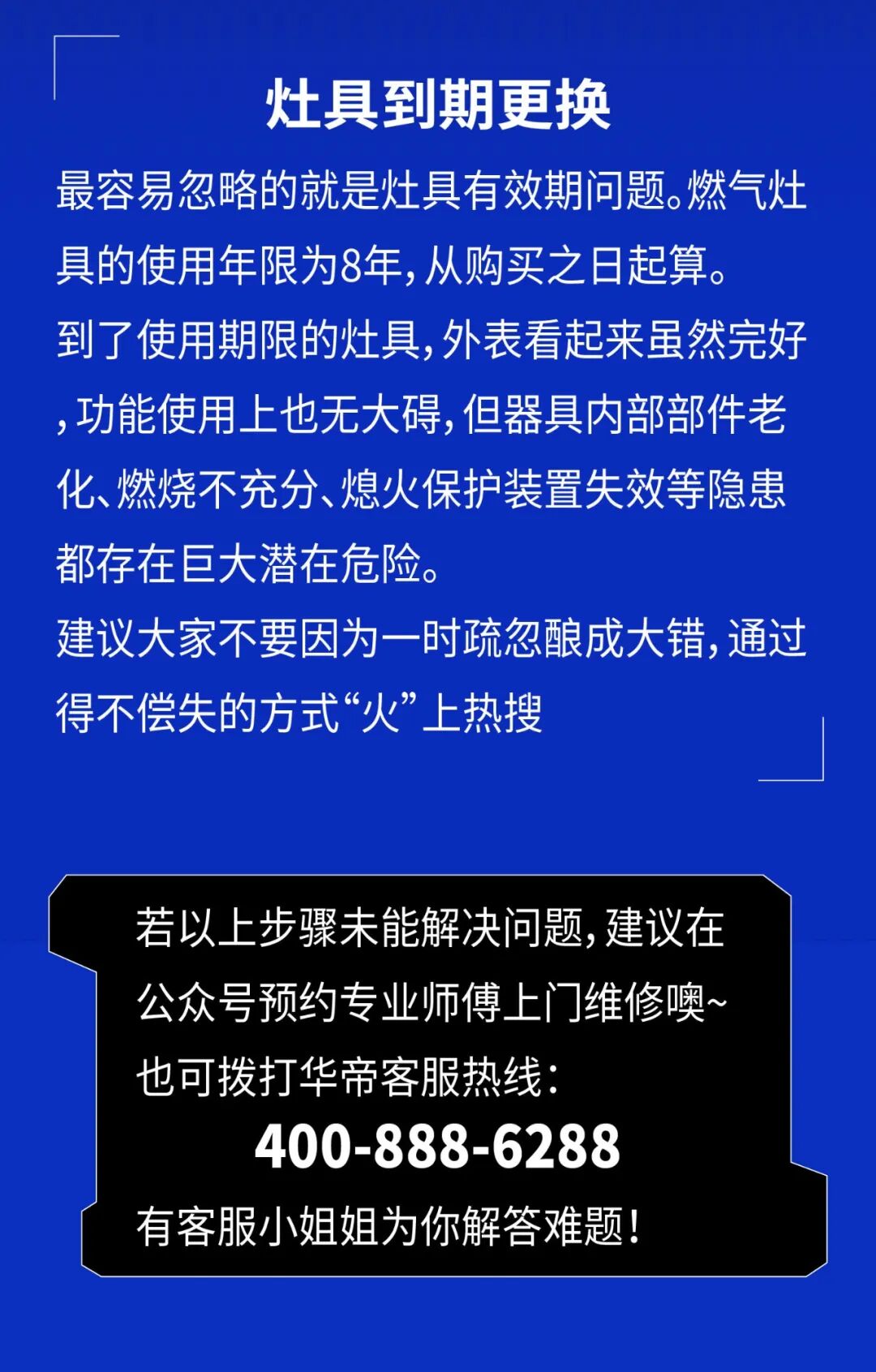 灶具到期更换

最容易忽略的就是灶具有效期问题。燃气灶具的使用年限为8年,从购买之日起算。

到了使用期限的灶具,外表看起来虽然完好,功能使用上也无大碍,但器具内部部件老化、燃烧不充分、熄火保护装置失效等隐患都存在巨大潜在危险。

建议大家不要因为一时疏忽酿成大错,通过得不偿失的方式“火”上热搜

若以上步骤未能解决问题,建议在公众号预约专业师傅上门维修噢~
也可拨打华帝客服热线:
400-888-6288
有客服小姐姐为你解答难题!